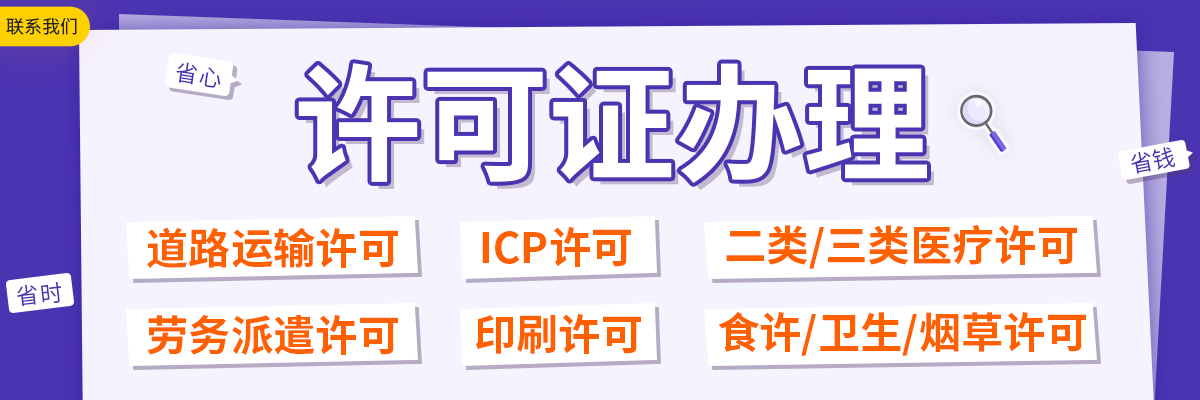 联系我们

省心

许可证办理

省钱

省时

道路运输许可

ICP许可

二类/三类医疗许可

劳务派遣许可

印刷许可

食许/卫生/烟草许可